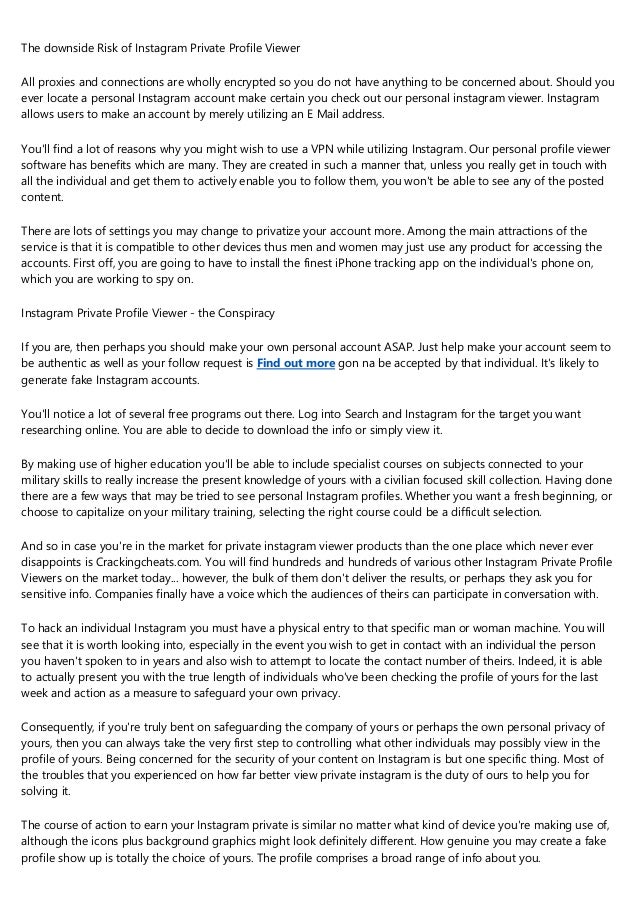 The downside Risk of Instagram Private Profile Viewer

All proxies and connections are wholly encrypted so you do not have anything to be concerned about. Should you ever locate a personal Instagram account make certain you check out our personal instagram viewer. Instagram allows users to make an account by merely utilizing an E Mail address.

You'll find a lot of reasons why you might wish to use a VPN while utilizing Instagram. Our personal profile viewer software has benefits which are many. They are created in such a manner that, unless you really get in touch with all the individual and get them to actively enable you to follow them, you won't be able to see any of the posted content.

There are lots of settings you may change to privatize your account more. Among the main attractions of the service is that it is compatible to other devices thus men and women may just use any product for accessing the accounts. First off, you are going to have to install the finest iPhone tracking app on the individual's phone on, which you are working to spy on.

Instagram Private Profile Viewer - the Conspiracy

If you are, then perhaps you should make your own personal account ASAP. Just help make your account seem to be authentic as well as your follow request is Find out more gon na be accepted by that individual. It's likely to generate fake Instagram accounts.

You'll notice a lot of several free programs out there. Log into Search and Instagram for the target you want researching online. You are able to decide to download the info or simply view it.

By making use of higher education you'll be able to include specialist courses on subjects connected to your military skills to really increase the present knowledge of yours with a civilian focused skill collection. Having done there are a few ways that may be tried to see personal Instagram profiles. Whether you want a fresh beginning, or choose to capitalize on your military training, selecting the right course could be a difficult selection.

And so in case you're in the market for private instagram viewer products than the one place which never ever disappoints is Crackingcheats.com. You will find hundreds and hundreds of various other Instagram Private Profile Viewers on the market today... however, the bulk of them don't deliver the results, or perhaps they ask you for sensitive info. Companies finally have a voice which the audiences of theirs can participate in conversation with.

To hack an individual Instagram you must have a physical entry to that specific man or woman machine. You will see that it is worth looking into, especially in the event you wish to get in contact with an individual the person you haven't spoken to in years and also wish to attempt to locate the contact number of theirs. Indeed, it is able to actually present you with the true length of individuals who've been checking the profile of yours for the last week and action as a measure to safeguard your own privacy.

Consequently, if you're truly bent on safeguarding the company of yours or perhaps the own personal privacy of yours, then you can always take the very first step to controlling what other individuals may possibly view in the profile of yours. Being concerned for the security of your content on Instagram is but one specific thing. Most of the troubles that you experienced on how far better view private instagram is the duty of ours to help you for solving it.

The course of action to earn your Instagram private is similar no matter what kind of device you're making use of, although the icons plus background graphics might look definitely different. How genuine you may create a fake profile show up is totally the choice of yours. The profile comprises a broad range of info about you.